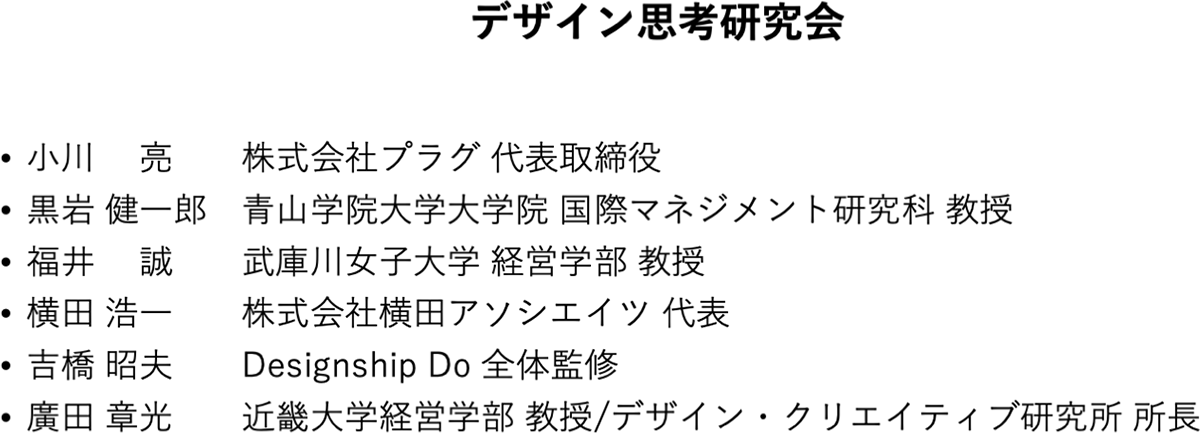 デザイン思考研究会

• 小川 亮 株式会社プラグ 代表取締役
• 黒岩 健一郎 青山学院大学大学院 国際マネジメント研究科 教授
• 福井 誠 武庫川女子大学 経営学部 教授
• 横田 浩一 株式会社横田アソシエイツ 代表
• 吉橋 昭夫 Designship Do 全体監修
• 廣田 章光 近畿大学経営学部 教授/デザイン・クリエイティブ研究所 所長